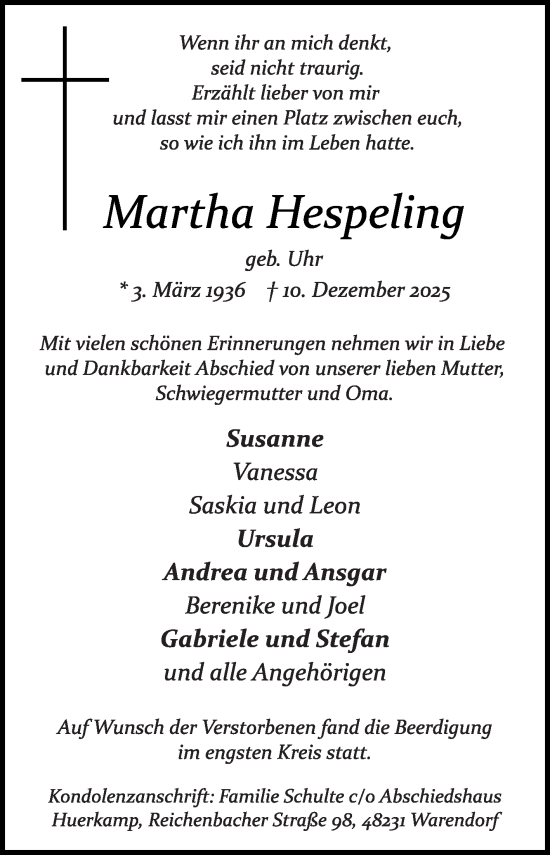 Wenn ihr an mich denkt,
seid nicht traurig.
Erzählt lieber von mir
und lasst mir einen Platz zwischen euch,
so wie ich ihn im Leben hatte.

Martha Hespeling

geb. Uhr

* 3. März 1936 † 10. Dezember 2025

Mit vielen schönen Erinnerungen nehmen wir in Liebe und Dankbarkeit Abschied von unserer lieben Mutter, Schwiegermutter und Oma.

Susanne
Vanessa
Saskia und Leon
Ursula
Andrea und Ansgar
Berenike und Joel
Gabriele und Stefan
und alle Angehörigen

Auf Wunsch der Verstorbenen fand die Beerdigung im engsten Kreis statt.

Kondolenzanschrift: Familie Schulte c/o Abschiedshaus Huerkamp, Reichenbacher Straße 98, 48231 Warendorf